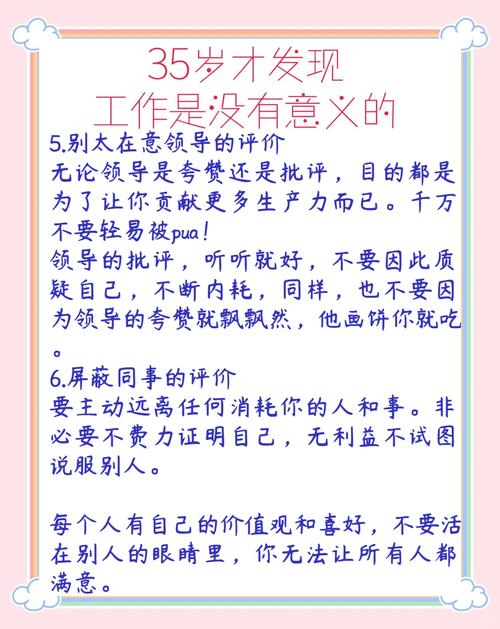 35岁才发现
工作是没有意义的

5.别太在意领导的评价
无论领导是夸赞还是批评，目的都是为了让你贡献更多生产力而已。千万不要轻易被pua！
领导的批评，听听就好，不要因此质疑自己，不断内耗，同样，也不要因为领导的夸赞就飘飘然，他画饼你就吃。

6.屏蔽同事的评价
要主动远离任何消耗你的人和事。非必要不费力证明自己，无利益不试图说服别人。

每个人有自己的价值观和喜好，不要活在别人的眼睛里，你无法让所有人都满意。